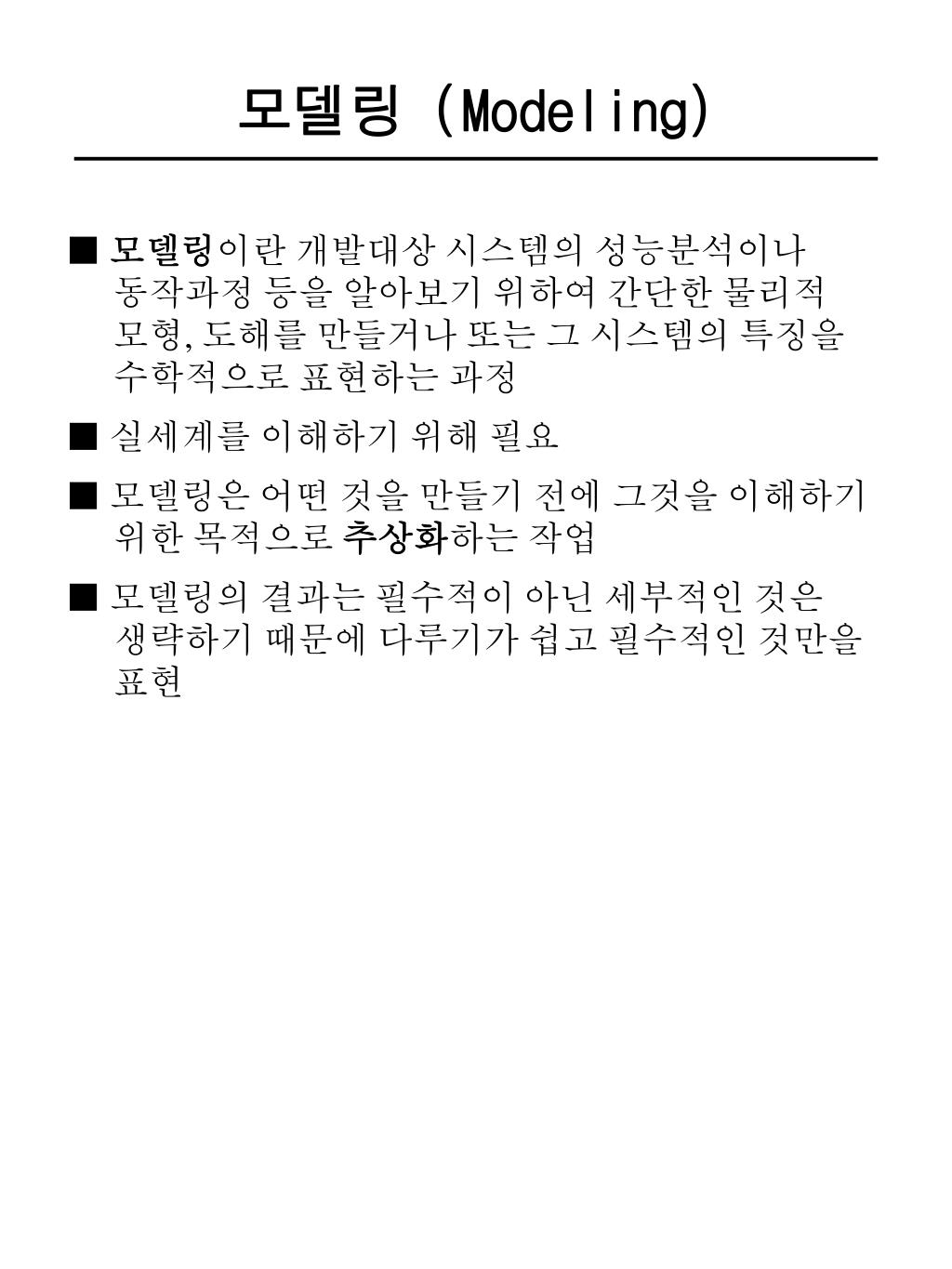 모델링 (Modeling)

■ 모델링이란 개발대상 시스템의 성능분석이나 동작과정 등을 알아보기 위하여 간단한 물리적 모형, 도해를 만들거나 또는 그 시스템의 특징을 수학적으로 표현하는 과정

■ 실세계를 이해하기 위해 필요

■ 모델링은 어떤 것을 만들기 전에 그것을 이해하기 위한 목적으로 추상화하는 작업

■ 모델링의 결과는 필수적이 아닌 세부적인 것은 생략하기 때문에 다루기가 쉽고 필수적인 것만을 표현